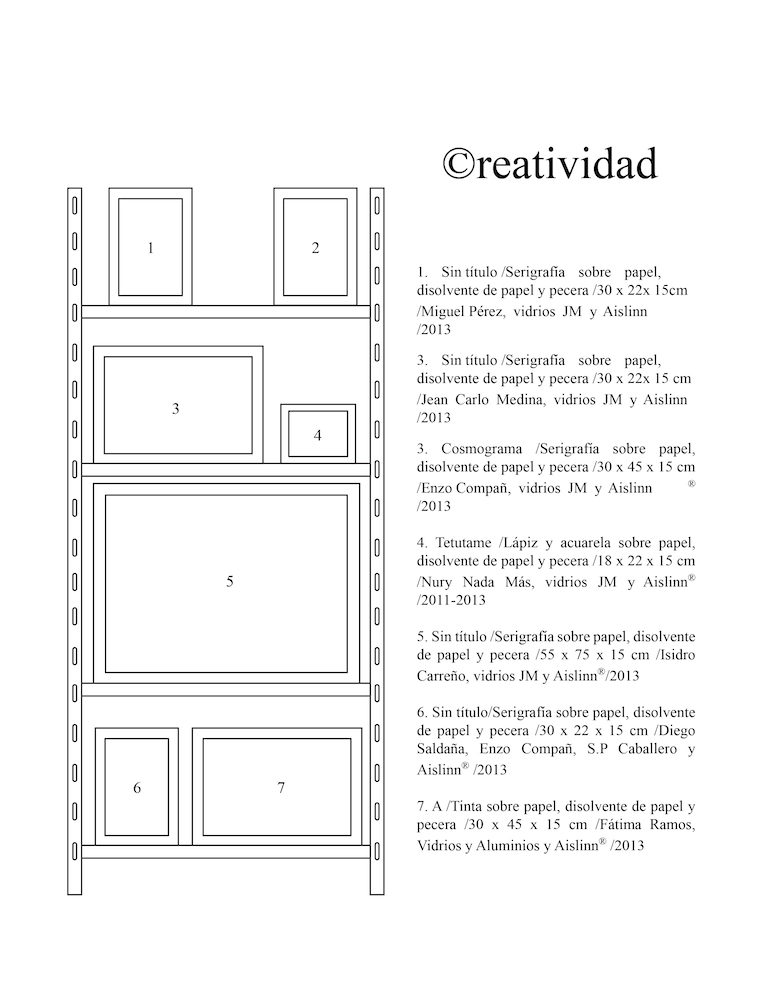 ©reatividad

1

2

3

4

5

6

7

1. Sin título /Serigrafía sobre papel, disolvente de papel y pecera /30 x 22x 15cm /Miguel Pérez, vidrios JM y Aislinn /2013

3. Sin título /Serigrafía sobre papel, disolvente de papel y pecera /30 x 22x 15 cm /Jean Carlo Medina, vidrios JM y Aislinn /2013

3. Cosmograma /Serigrafía sobre papel, disolvente de papel y pecera /30 x 45 x 15 cm /Enzo Compañ, vidrios JM y Aislinn ® /2013

4. Tetutame /Lápiz y acuarela sobre papel, disolvente de papel y pecera /18 x 22 x 15 cm /Nury Nada Más, vidrios JM y Aislinn® /2011-2013

5. Sin título /Serigrafía sobre papel, disolvente de papel y pecera /55 x 75 x 15 cm /Isidro Carreño, vidrios JM y Aislinn®/2013

6. Sin título/Serigrafía sobre papel, disolvente de papel y pecera /30 x 22 x 15 cm /Diego Saldaña, Enzo Compañ, S.P Caballero y Aislinn® /2013

7. A /Tinta sobre papel, disolvente de papel y pecera /30 x 45 x 15 cm /Fátima Ramos, Vidrios y Aluminios y Aislinn® /2013